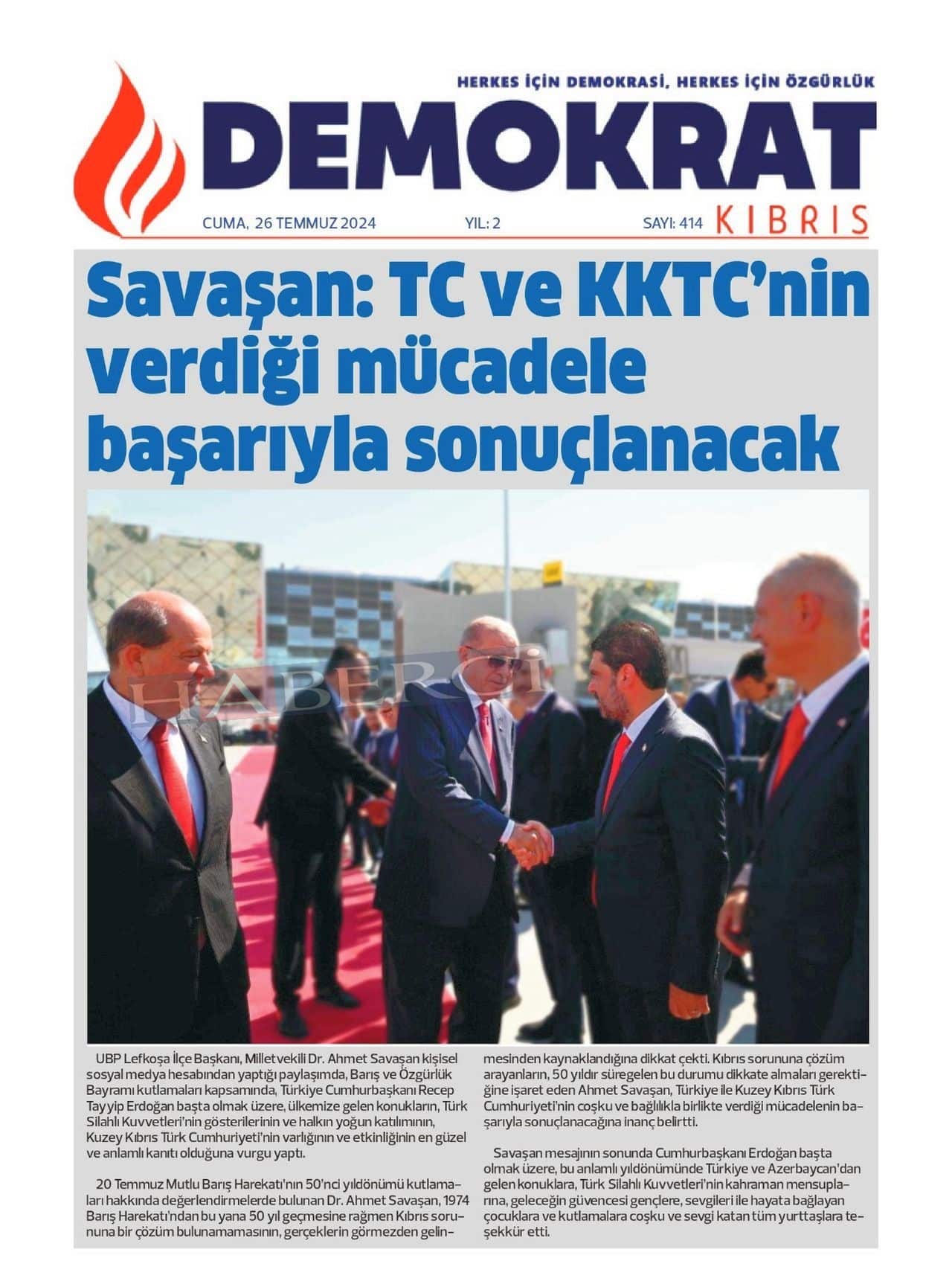 HERKES İÇİN DEMOKRASİ, HERKES İÇİN ÖZGÜRLÜK

DEMOKRAT

CUMA, 26 TEMMUZ 2024 YIL: 2 SAYI: 414 KIBRIS

Savaşan: TC ve KKTC'nin verdiği mücadele başarıyla sonuçlanacak

HABERCİ

UBP Lefkoşa İlçe Başkanı, Milletvekili Dr. Ahmet Savaşan kişisel sosyal medya hesabından yaptığı paylaşımda, Barış ve Özgürlük Bayramı kutlamaları kapsamında, Türkiye Cumhurbaşkanı Recep Tayyip Erdoğan başta olmak üzere, ülkemize gelen konukların, Türk Silahlı Kuvvetleri'nin gösterilerinin ve halkın yoğun katılımının, Kuzey Kıbrıs Türk Cumhuriyeti'nin varlığının ve etkinliğinin en güzel ve anlamlı kanıtı olduğuna vurgu yaptı.

20 Temmuz Mutlu Barış Harekatı'nın 50'nci yıldönümü kutlamaları hakkında değerlendirmelerde bulunan Dr. Ahmet Savaşan, 1974 Barış Harekatı'ndan bu yana 50 yıl geçmesine rağmen Kıbrıs sorununa bir çözüm bulunamamasının, gerçeklerin görmezden gelinmesinden kaynaklandığına dikkat çekti. Kıbrıs sorununa çözüm arayanların, 50 yıldır süregelen bu durumu dikkate almaları gerektiğine işaret eden Ahmet Savaşan, Türkiye ile Kuzey Kıbrıs Türk Cumhuriyeti'nin coşku ve bağlılıkla birlikte verdiği mücadelenin başarıyla sonuçlanacağına inanç belirtti.

Savaşan mesajının sonunda Cumhurbaşkanı Erdoğan başta olmak üzere, bu anlamlı yıldönümünde Türkiye ve Azerbaycan'dan gelen konuklara, Türk Silahlı Kuvvetleri'nin kahraman mensuplarına, geleceğin güvencesi gençlere, sevgileri ile hayata bağlayan çocuklara ve kutlamalara coşku ve sevgi katan tüm yurttaşlara teşekkür etti.